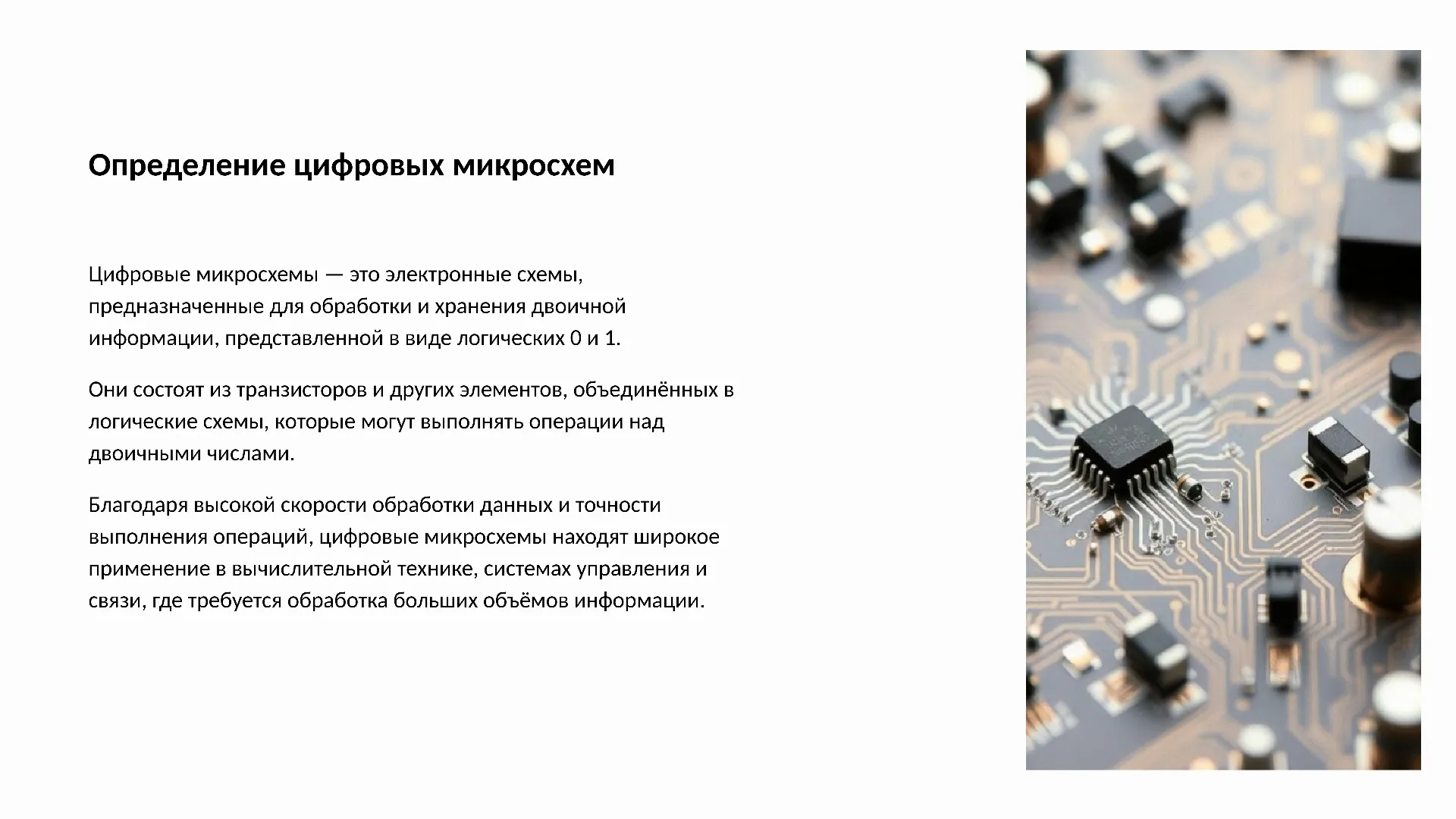 Определение цифровых микросхем

Цифровые микросхемы — это электронные схемы, предназначенные для обработки и хранения двоичной информации, представленной в виде логических 0 и 1.

Они состоят из транзисторов и других элементов, объединённых в логические схемы, которые могут выполнять операции над двоичными числами.

Благодаря высокой скорости обработки данных и точности выполнения операций, цифровые микросхемы находят широкое применение в вычислительной технике, системах управления и связи, где требуется обработка больших объёмов информации.